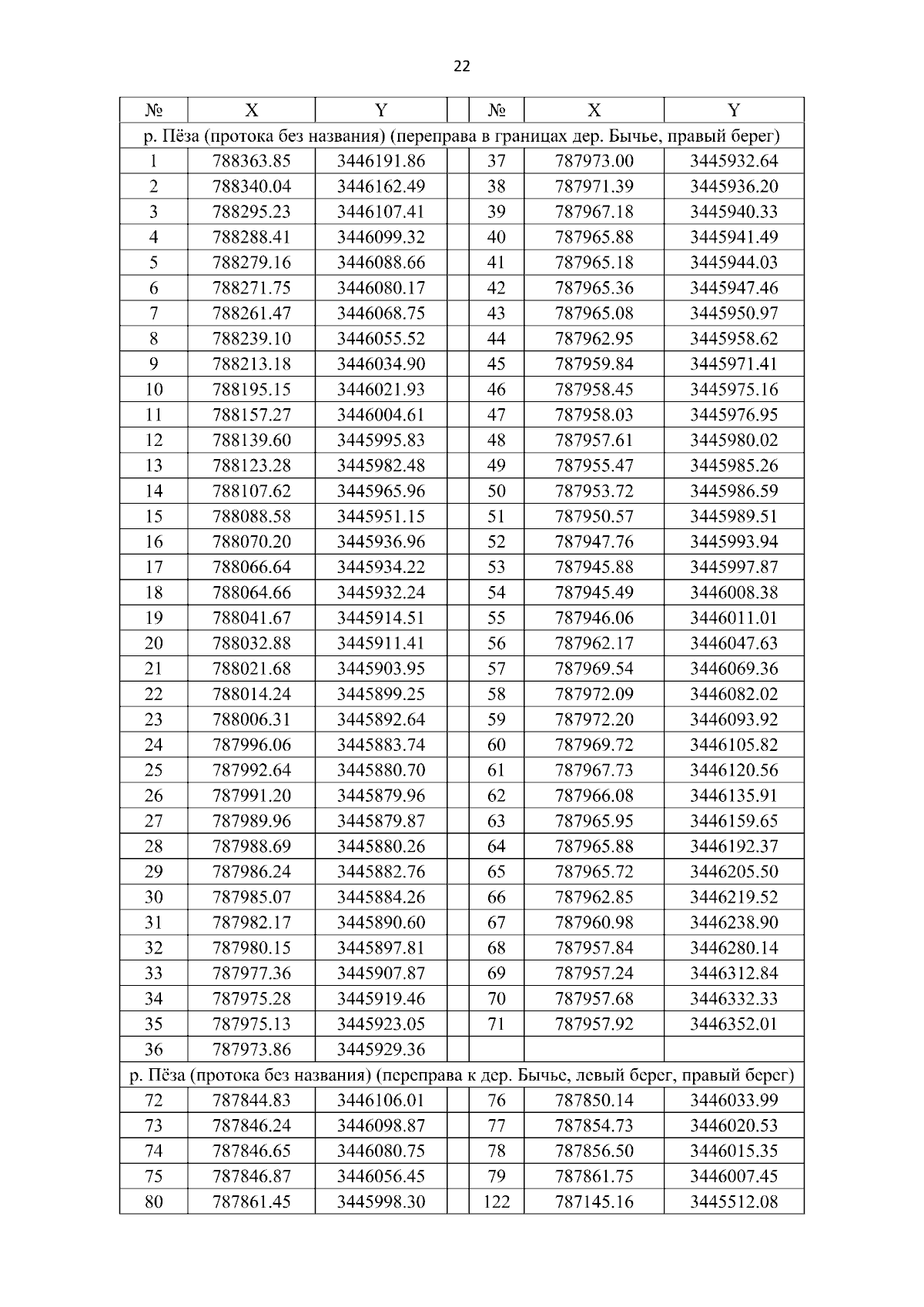 22

| № | X | Y | | № | X | Y |
|---|---|---|---|---|---|---|
| р. Пёза (протока без названия) (переправа в границах дер. Бычье, правый берег) | | | | | | |
| 1 | 788363.85 | 3446191.86 | | 37 | 787973.00 | 3445932.64 |
| 2 | 788340.04 | 3446162.49 | | 38 | 787971.39 | 3445936.20 |
| 3 | 788295.23 | 3446107.41 | | 39 | 787967.18 | 3445940.33 |
| 4 | 788288.41 | 3446099.32 | | 40 | 787965.88 | 3445941.49 |
| 5 | 788279.16 | 3446088.66 | | 41 | 787965.18 | 3445944.03 |
| 6 | 788271.75 | 3446080.17 | | 42 | 787965.36 | 3445947.46 |
| 7 | 788261.47 | 3446068.75 | | 43 | 787965.08 | 3445950.97 |
| 8 | 788239.10 | 3446055.52 | | 44 | 787962.95 | 3445958.62 |
| 9 | 788213.18 | 3446034.90 | | 45 | 787959.84 | 3445971.41 |
| 10 | 788195.15 | 3446021.93 | | 46 | 787958.45 | 3445975.16 |
| 11 | 788157.27 | 3446004.61 | | 47 | 787958.03 | 3445976.95 |
| 12 | 788139.60 | 3445995.83 | | 48 | 787957.61 | 3445980.02 |
| 13 | 788123.28 | 3445982.48 | | 49 | 787955.47 | 3445985.26 |
| 14 | 788107.62 | 3445965.96 | | 50 | 787953.72 | 3445986.59 |
| 15 | 788088.58 | 3445951.15 | | 51 | 787950.57 | 3445989.51 |
| 16 | 788070.20 | 3445936.96 | | 52 | 787947.76 | 3445993.94 |
| 17 | 788066.64 | 3445934.22 | | 53 | 787945.88 | 3445997.87 |
| 18 | 788064.66 | 3445932.24 | | 54 | 787945.49 | 3446008.38 |
| 19 | 788041.67 | 3445914.51 | | 55 | 787946.06 | 3446011.01 |
| 20 | 788032.88 | 3445911.41 | | 56 | 787962.17 | 3446047.63 |
| 21 | 788021.68 | 3445903.95 | | 57 | 787969.54 | 3446069.36 |
| 22 | 788014.24 | 3445899.25 | | 58 | 787972.09 | 3446082.02 |
| 23 | 788006.31 | 3445892.64 | | 59 | 787972.20 | 3446093.92 |
| 24 | 787996.06 | 3445883.74 | | 60 | 787969.72 | 3446105.82 |
| 25 | 787992.64 | 3445880.70 | | 61 | 787967.73 | 3446120.56 |
| 26 | 787991.20 | 3445879.96 | | 62 | 787966.08 | 3446135.91 |
| 27 | 787989.96 | 3445879.87 | | 63 | 787965.95 | 3446159.65 |
| 28 | 787988.69 | 3445880.26 | | 64 | 787965.88 | 3446192.37 |
| 29 | 787986.24 | 3445882.76 | | 65 | 787965.72 | 3446205.50 |
| 30 | 787985.07 | 3445884.26 | | 66 | 787962.85 | 3446219.52 |
| 31 | 787982.17 | 3445890.60 | | 67 | 787960.98 | 3446238.90 |
| 32 | 787980.15 | 3445897.81 | | 68 | 787957.84 | 3446280.14 |
| 33 | 787977.36 | 3445907.87 | | 69 | 787957.24 | 3446312.84 |
| 34 | 787975.28 | 3445919.46 | | 70 | 787957.68 | 3446332.33 |
| 35 | 787975.13 | 3445923.05 | | 71 | 787957.92 | 3446352.01 |
| 36 | 787973.86 | 3445929.36 | | | | |
| р. Пёза (протока без названия) (переправа к дер. Бычье, левый берег, правый берег) | | | | | | |
| 72 | 787844.83 | 3446106.01 | | 76 | 787850.14 | 3446033.99 |
| 73 | 787846.24 | 3446098.87 | | 77 | 787854.73 | 3446020.53 |
| 74 | 787846.65 | 3446080.75 | | 78 | 787856.50 | 3446015.35 |
| 75 | 787846.87 | 3446056.45 | | 79 | 787861.75 | 3446007.45 |
| 80 | 787861.45 | 3445998.30 | | 122 | 787145.16 | 3445512.08 |